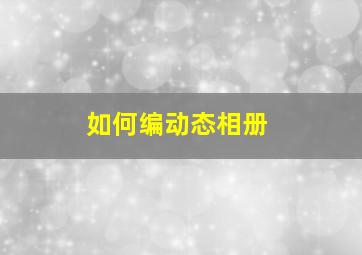 如何编动态相册